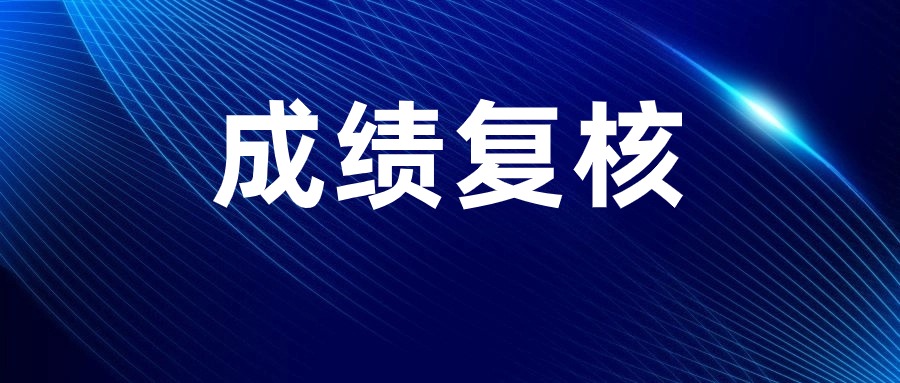 成绩复核